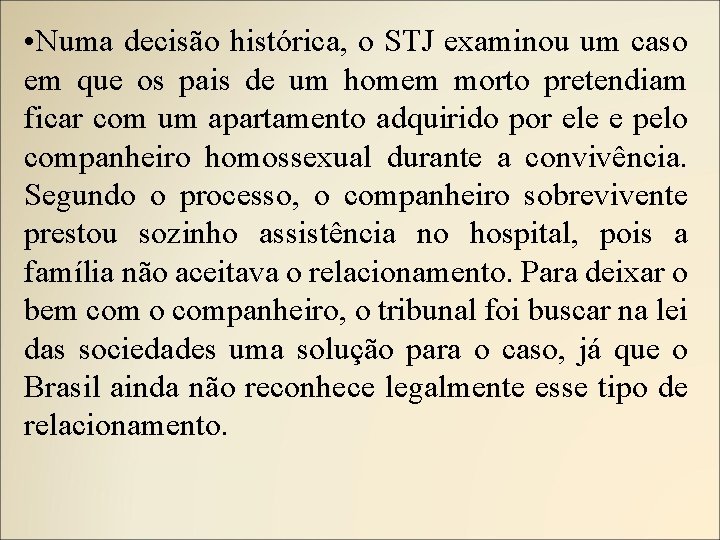 •Numa decisão histórica, o STJ examinou um caso em que os pais de um homem morto pretendiam ficar com um apartamento adquirido por ele e pelo companheiro homossexual durante a convivência. Segundo o processo, o companheiro sobrevivente prestou sozinho assistência no hospital, pois a família não aceitava o relacionamento. Para deixar o bem com o companheiro, o tribunal foi buscar na lei das sociedades uma solução para o caso, já que o Brasil ainda não reconhece legalmente esse tipo de relacionamento.